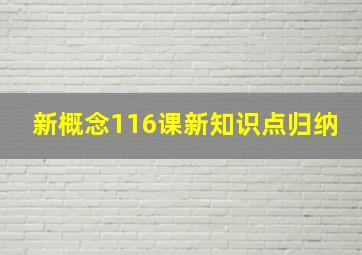 新概念116课新知识点归纳